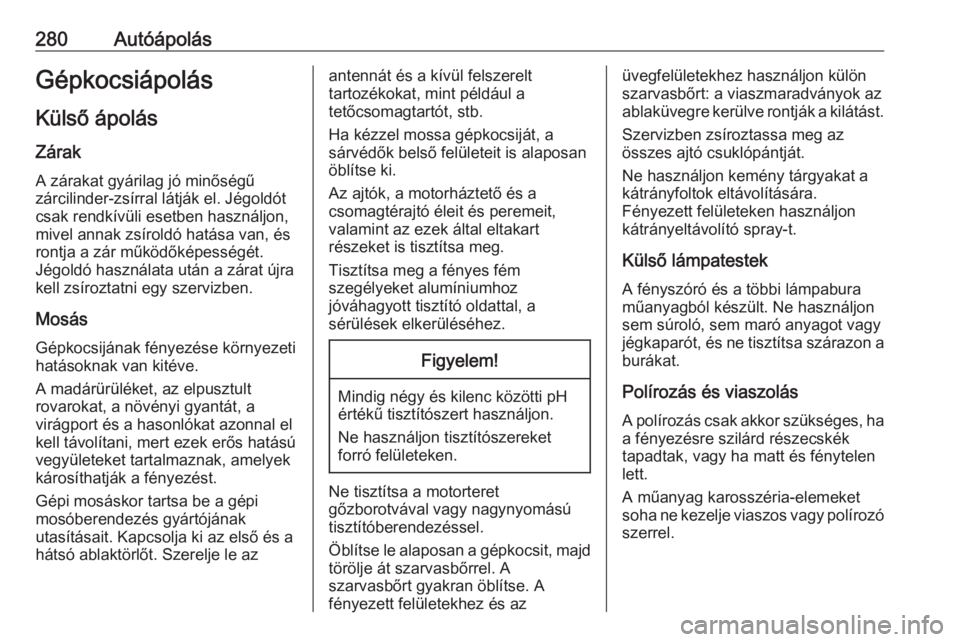 280 Autóápolás

Gépkocsiápolás

Külső ápolás

Zárak

A zárakat gyárilag jó minőségű zárcilinder-zsírral látják el. Jégoldót csak rendkívüli esetben használjon, mivel annak zsíroldó hatása van, és rontja a zár működőképességét. Jégoldó használata után a zárat újra kell zsíroztatni egy szervizben.

Mosás

Gépkocsijának fényezése környezeti hatásoknak van kitéve.

A madárürüléket, az elpusztult rovarokat, a növényi gyantát, a virágport és a hasonlókat azonnal el kell távolítani, mert ezek erős hatású vegyületeket tartalmaznak, amelyek károsíthatják a fényezést.

Gépi mosáskor tartsa be a gépi mosóberendezés gyártójának utasításait. Kapcsolja ki az első és a hátsó ablaktörlőt. Szerelje le az antennát és a kívül felszerelt tartozékokat, mint például a tetőcsomagtartót, stb.

Ha kézzel mossa gépkocsiját, a sárvédők belső felületeit is alaposan öblítse ki.

Az ajtók, a motorháztető és a csomagtérajtó éleit és peremeit, valamint az ezek által eltakart részeket is tisztítsa meg.

Tisztítsa meg a fényes fém szegélyeket alumíniumhoz jóváhagyott tisztító oldattal, a sérülések elkerüléséhez.

Figyelem!

Mindig négy és kilenc közötti pH értékű tisztítószert használjon.

Ne használjon tisztítószereket forró felületeken.

Ne tisztítsa a motorteret gőzborotvával vagy nagynyomású tisztítóberendezéssel.

Öblítse le alaposan a gépkocsit, majd törölje át szarvasbőrrel. A szarvasbőrt gyakran öblítse. A fényezett felületekhez és az üvegfelületekhez használjon külön szarvasbőrt: a viaszmaradványok az ablaküvegre kerülve rontják a kilátást.

Szervizben zsíroztassa meg az összes ajtó csuklópántját.

Ne használjon kemény tárgyakat a kátrányfoltok eltávolítására. Fényezett felületeken használjon kátrányeltávolító spray-t.

Külső lámpatestek

A fényszóró és a többi lámpabura műanyagból készült. Ne használjon sem súroló, sem maró anyagot vagy jégkaparót, és ne tisztítsa szárazon a burákat.

Polírozás és viaszolás

A polírozás csak akkor szükséges, ha a fényezésre szilárd részecskék tapadtak, vagy ha matt és fénytelen lett.

A műanyag karosszéria-elemeket soha ne kezelje viaszos vagy polírozó szerrel.

carmanualsonline.info